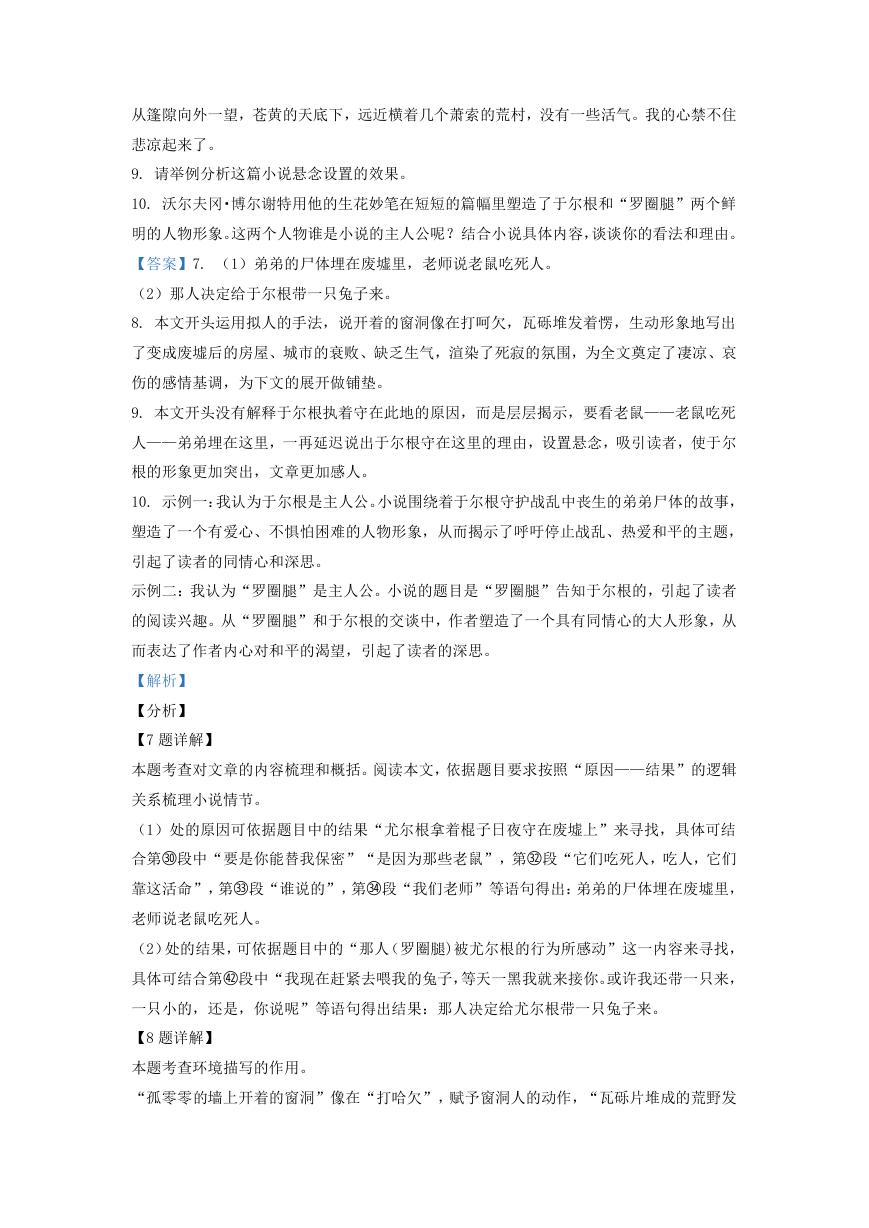 从篷隙向外一望，苍黄的天底下，远近横着几个萧索的荒村，没有一些活气。我的心禁不住悲凉起来了。

9. 请举例分析这篇小说悬念设置的效果。

10. 沃尔夫冈•博尔谢特用他的生花妙笔在短短的篇幅里塑造了于尔根和“罗圈腿”两个鲜明的人物形象。这两个人物谁是小说的主人公呢？结合小说具体内容，谈谈你的看法和理由。

【答案】7. （1）弟弟的尸体埋在废墟里，老师说老鼠吃死人。

（2）那人决定给于尔根带一只兔子来。

8. 本文开头运用拟人的手法，说开着的窗洞像在打呵欠，瓦砾堆发着愣，生动形象地写出了变成废墟后的房屋、城市的衰败、缺乏生气，渲染了死寂的氛围，为全文奠定了凄凉、哀伤的感情基调，为下文的展开做铺垫。

9. 本文开头没有解释于尔根执着守在此地的原因，而是层层揭示，要看老鼠——老鼠吃死人——弟弟埋在这里，一再延迟说出于尔根守在这里的理由，设置悬念，吸引读者，使于尔根的形象更加突出，文章更加感人。

10. 示例一：我认为于尔根是主人公。小说围绕着于尔根守护战乱中丧生的弟弟尸体的故事，塑造了一个有爱心、不惧怕困难的人物形象，从而揭示了呼吁停止战乱、热爱和平的主题，引起了读者的同情心和深思。

示例二：我认为“罗圈腿”是主人公。小说的题目是“罗圈腿”告知于尔根的，引起了读者的阅读兴趣。从“罗圈腿”和于尔根的交谈中，作者塑造了一个具有同情心的大人形象，从而表达了作者内心对和平的渴望，引起了读者的深思。

【解析】

【分析】

【7题详解】

本题考查对文章的内容梳理和概括。阅读本文，依据题目要求按照“原因——结果”的逻辑关系梳理小说情节。

（1）处的原因可依据题目中的结果“尤尔根拿着棍子日夜守在废墟上”来寻找，具体可结合第㉚段中“要是你能替我保密”“是因为那些老鼠”，第㉜段“它们吃死人，吃人，它们靠这活命”，第㉝段“谁说的”，第㉞段“我们老师”等语句得出：弟弟的尸体埋在废墟里，老师说老鼠吃死人。

（2）处的结果，可依据题目中的“那人（罗圈腿）被尤尔根的行为所感动”这一内容来寻找，具体可结合第㊷段中“我现在赶紧去喂我的兔子，等天一黑我就来接你。或许我还带一只来，一只小的，还是，你说呢”等语句得出结果：那人决定给尤尔根带一只兔子来。

【8题详解】

本题考查环境描写的作用。

“孤零零的墙上开着的窗洞”像在“打哈欠”，赋予窗洞人的动作，“瓦砾片堆成的荒野发